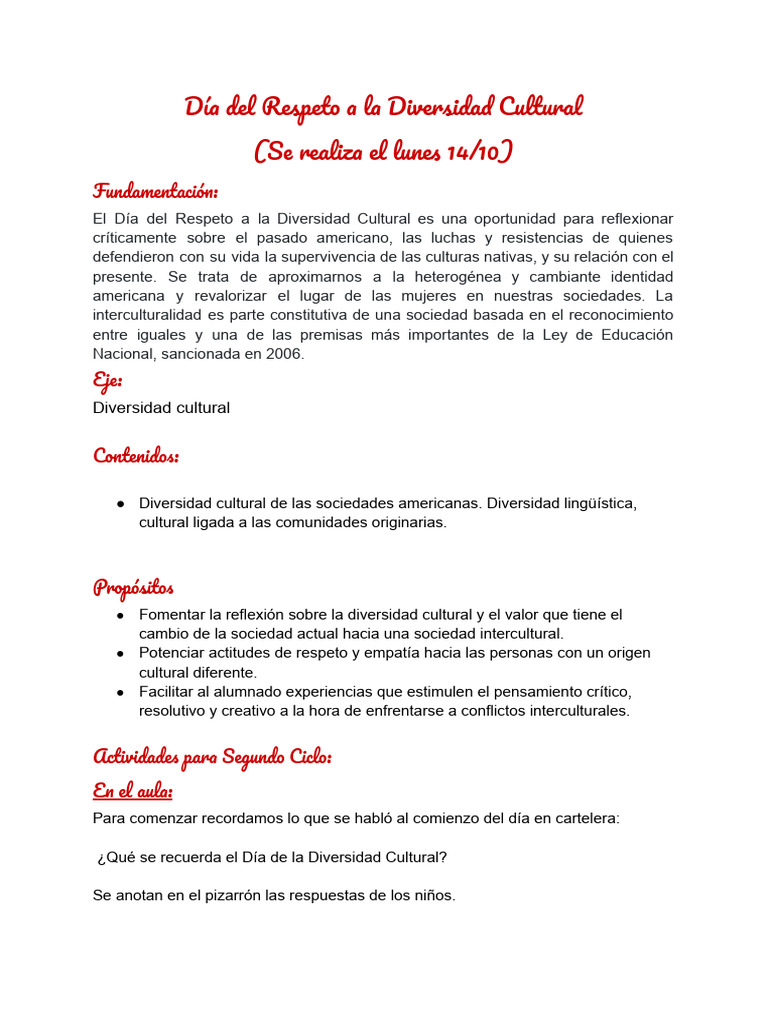 Día del Respeto a la Diversidad Cultural
(Se realiza el lunes 14/10)

Fundamentación:

El Día del Respeto a la Diversidad Cultural es una oportunidad para reflexionar críticamente sobre el pasado americano, las luchas y resistencias de quienes defendieron con su vida la supervivencia de las culturas nativas, y su relación con el presente. Se trata de aproximarnos a la heterogénea y cambiante identidad americana y revalorizar el lugar de las mujeres en nuestras sociedades. La interculturalidad es parte constitutiva de una sociedad basada en el reconocimiento entre iguales y una de las premisas más importantes de la Ley de Educación Nacional, sancionada en 2006.

Eje:

Diversidad cultural

Contenidos:

● Diversidad cultural de las sociedades americanas. Diversidad lingüística, cultural ligada a las comunidades originarias.

Propósitos

● Fomentar la reflexión sobre la diversidad cultural y el valor que tiene el cambio de la sociedad actual hacia una sociedad intercultural.
● Potenciar actitudes de respeto y empatía hacia las personas con un origen cultural diferente.
● Facilitar al alumnado experiencias que estimulen el pensamiento crítico, resolutivo y creativo a la hora de enfrentarse a conflictos interculturales.

Actividades para Segundo Ciclo:

En el aula:

Para comenzar recordamos lo que se habló al comienzo del día en cartelera:

¿Qué se recuerda el Día de la Diversidad Cultural?

Se anotan en el pizarrón las respuestas de los niños.